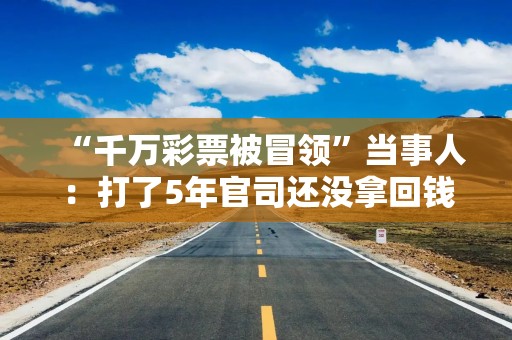 “千万彩票被冒领”当事人：打了5年官司还没拿回钱